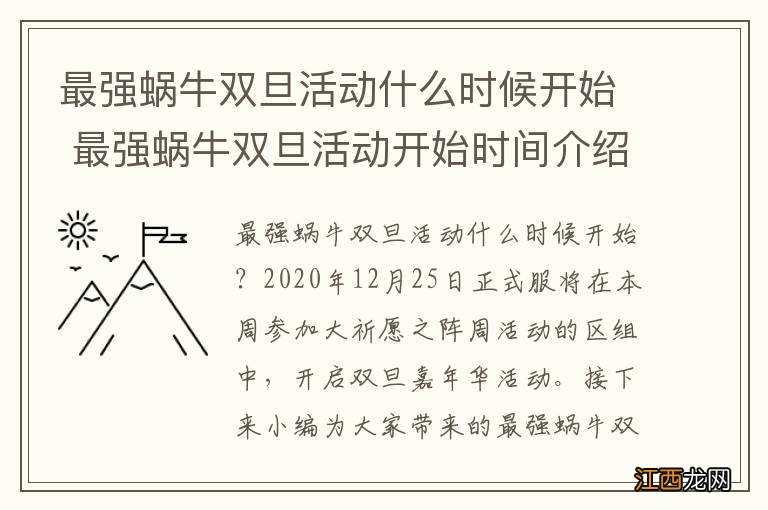 最强蜗牛双旦活动什么时候开始 最强蜗牛双旦活动开始时间介绍

最强蜗牛双旦活动什么时候开始？2020年12月25日正式服将在本周参加大祈愿之阵周活动的区组中，开启双旦嘉年华活动。接下来小编为大家带来的最强蜗牛双

江西龙网